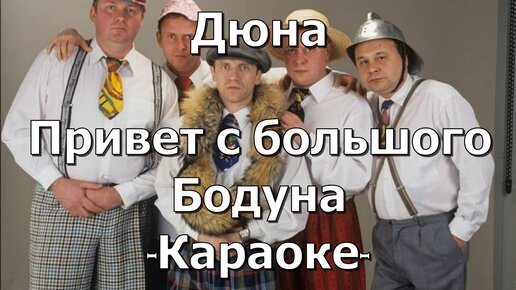 Дюна

Привет с большого Бодуна

-Караоке-